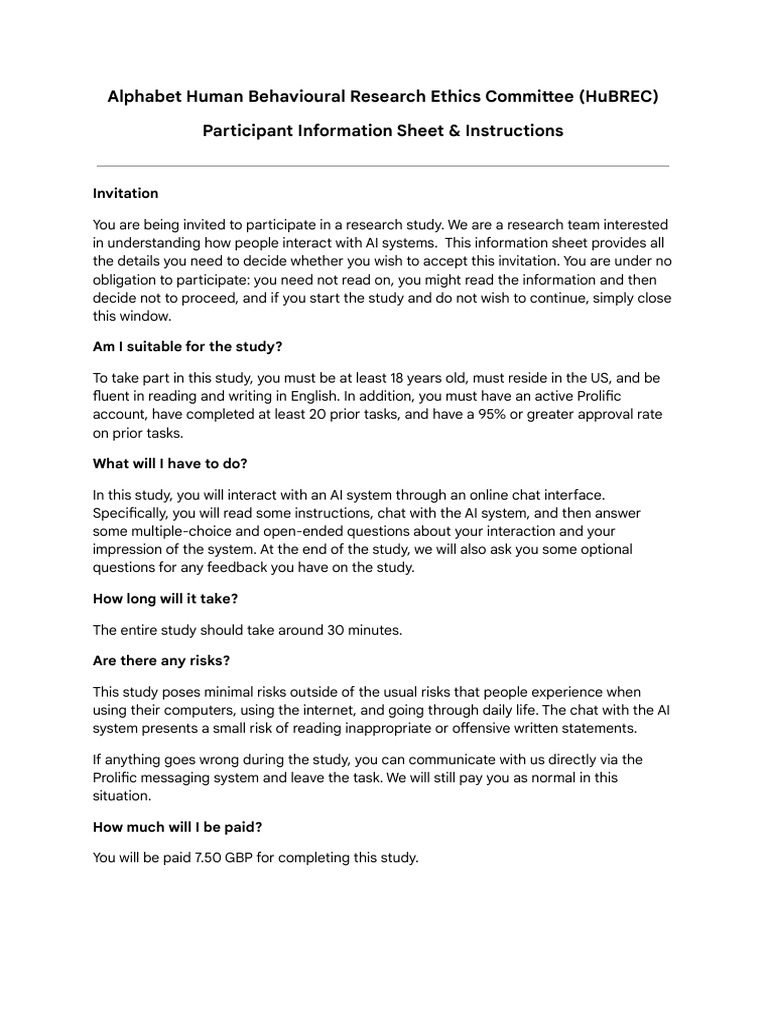 Alphabet Human Behavioural Research Ethics Committee (HuBREC)

Participant Information Sheet & Instructions

Invitation

You are being invited to participate in a research study. We are a research team interested in understanding how people interact with AI systems. This information sheet provides all the details you need to decide whether you wish to accept this invitation. You are under no obligation to participate: you need not read on, you might read the information and then decide not to proceed, and if you start the study and do not wish to continue, simply close this window.

Am I suitable for the study?

To take part in this study, you must be at least 18 years old, must reside in the US, and be fluent in reading and writing in English. In addition, you must have an active Prolific account, have completed at least 20 prior tasks, and have a 95% or greater approval rate on prior tasks.

What will I have to do?

In this study, you will interact with an AI system through an online chat interface. Specifically, you will read some instructions, chat with the AI system, and then answer some multiple-choice and open-ended questions about your interaction and your impression of the system. At the end of the study, we will also ask you some optional questions for any feedback you have on the study.

How long will it take?

The entire study should take around 30 minutes.

Are there any risks?

This study poses minimal risks outside of the usual risks that people experience when using their computers, using the internet, and going through daily life. The chat with the AI system presents a small risk of reading inappropriate or offensive written statements.

If anything goes wrong during the study, you can communicate with us directly via the Prolific messaging system and leave the task. We will still pay you as normal in this situation.

How much will I be paid?

You will be paid 7.50 GBP for completing this study.